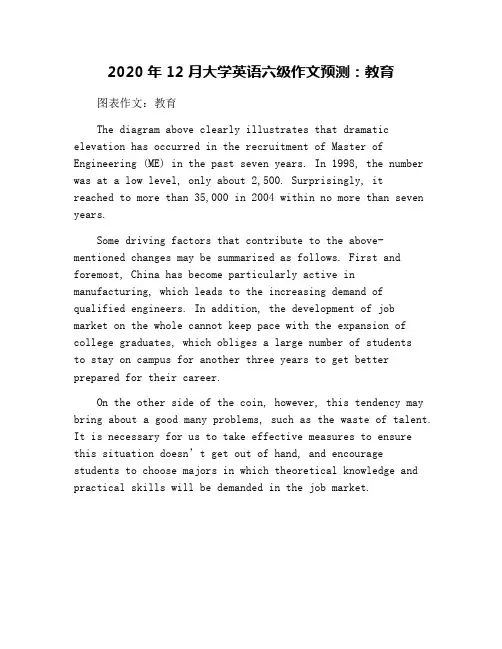 2020 年 12 月大学英语六级作文预测：教育

图表作文：教育

The diagram above clearly illustrates that dramatic elevation has occurred in the recruitment of Master of Engineering (ME) in the past seven years. In 1998, the number was at a low level, only about 2,500. Surprisingly, it reached to more than 35,000 in 2004 within no more than seven years.

Some driving factors that contribute to the above-mentioned changes may be summarized as follows. First and foremost, China has become particularly active in manufacturing, which leads to the increasing demand of qualified engineers. In addition, the development of job market on the whole cannot keep pace with the expansion of college graduates, which obliges a large number of students to stay on campus for another three years to get better prepared for their career.

On the other side of the coin, however, this tendency may bring about a good many problems, such as the waste of talent. It is necessary for us to take effective measures to ensure this situation doesn' t get out of hand, and encourage students to choose majors in which theoretical knowledge and practical skills will be demanded in the job market.